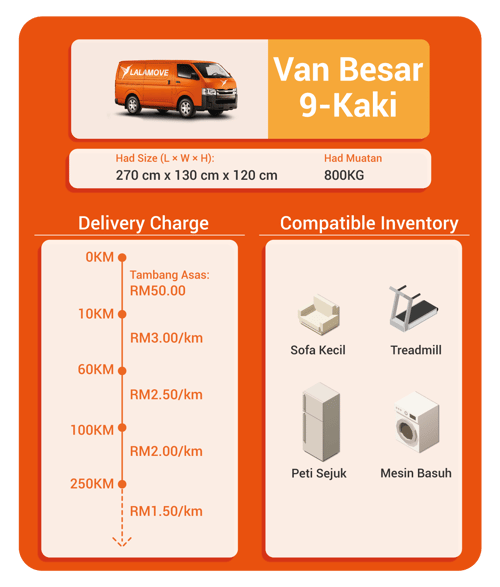 LALAMOVE

Van Besar 9-Kaki

Had Size (L × W × H):
270 cm x 130 cm x 120 cm

Had Muatan
800KG

Delivery Charge

0KM
Tambang Asas:
RM50.00
10KM
RM3.00/km
60KM
RM2.50/km
100KM
RM2.00/km
250KM
RM1.50/km

Compatible Inventory

Sofa Kecil
Treadmill
Peti Sejuk
Mesin Basuh